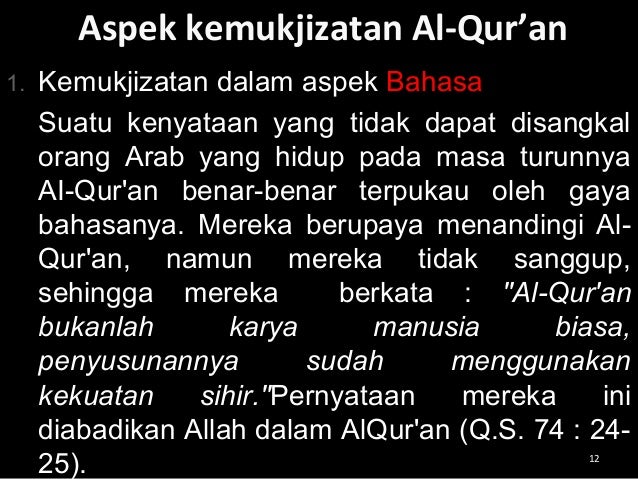 Aspek kemukjizatan Al-Qur'an

1. Kemukjizatan dalam aspek Bahasa

Suatu kenyataan yang tidak dapat disangkal orang Arab yang hidup pada masa turunnya Al-Qur'an benar-benar terpukau oleh gaya bahasanya. Mereka berupaya menandingi Al-Qur'an, namun mereka tidak sanggup, sehingga mereka berkata : "Al-Qur'an bukanlah karya manusia biasa, penyusunannya sudah menggunakan kekuatan sihir."Pernyataan mereka ini diabadikan Allah dalam AlQur'an (Q.S. 74 : 24-25).

12